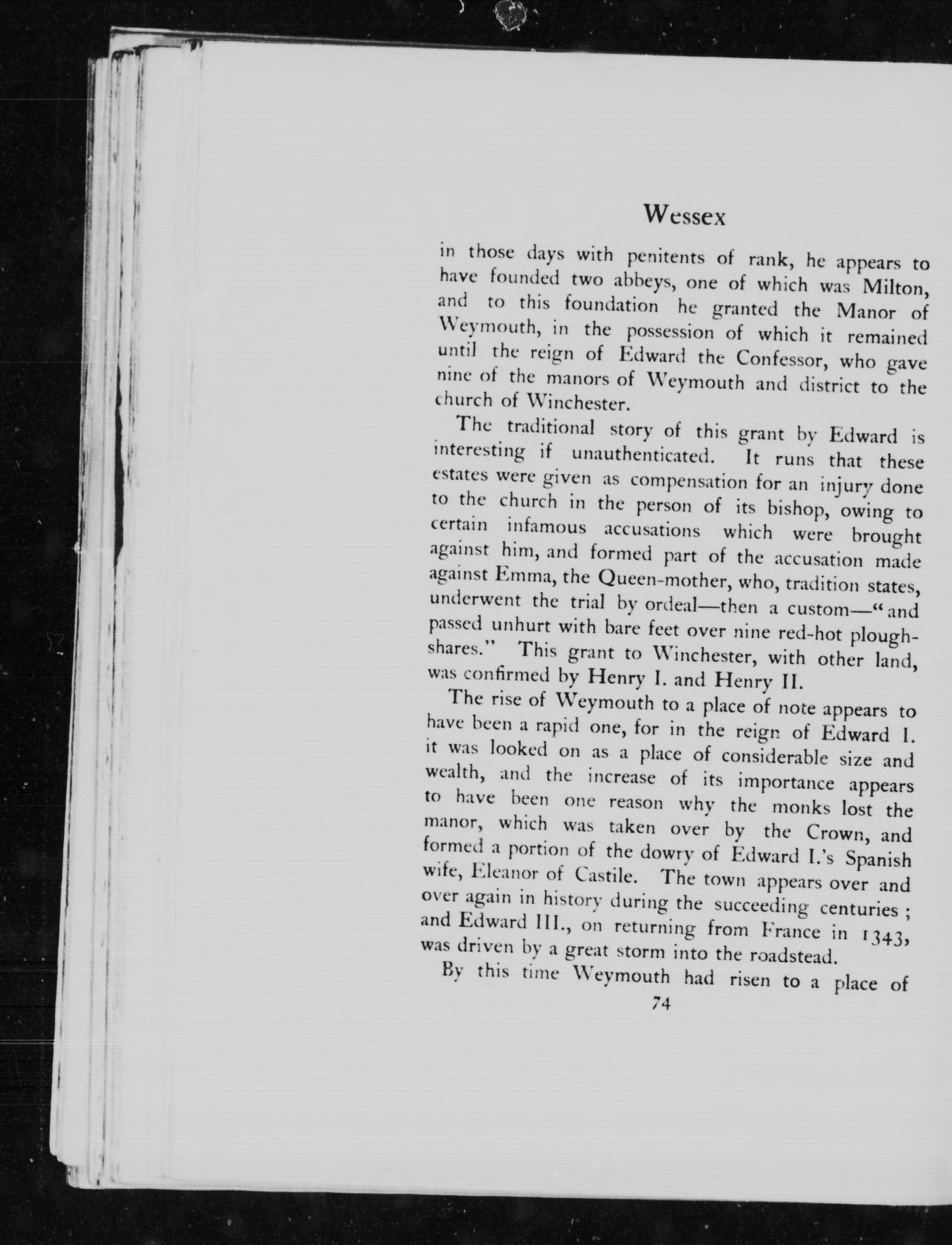 Wessex

in those days with penitents of rank, he appears to have founded two abbeys, one of which was Milton, and to this foundation he granted the Manor of Weymouth, in the possession of which it remained until the reign of Edward the Confessor, who gave nine of the manors of Weymouth and district to the church of Winchester.

The traditional story of this grant by Edward is interesting if unauthenticated. It runs that these estates were given as compensation for an injury done to the church in the person of its bishop, owing to certain infamous accusations which were brought against him, and formed part of the accusation made against Emma, the Queen-mother, who, tradition states, underwent the trial by ordeal—then a custom—"and passed unhurt with bare feet over nine red-hot ploughshares." This grant to Winchester, with other land, was confirmed by Henry I. and Henry II.

The rise of Weymouth to a place of note appears to have been a rapid one, for in the reign of Edward I. it was looked on as a place of considerable size and wealth, and the increase of its importance appears to have been one reason why the monks lost the manor, which was taken over by the Crown, and formed a portion of the dowry of Edward I.'s Spanish wife, Eleanor of Castile. The town appears over and over again in history during the succeeding centuries; and Edward III., on returning from France in 1343, was driven by a great storm into the roadstead.

By this time Weymouth had risen to a place of

74